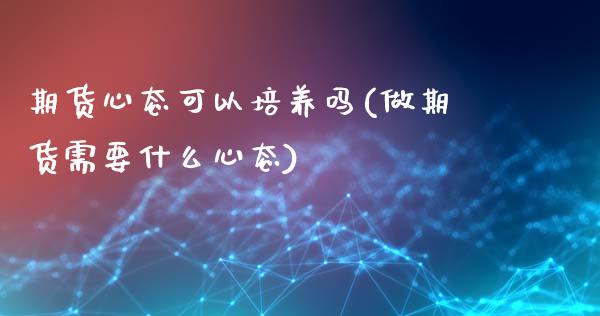 期货心态可以培养吗(做期货需要什么心态)